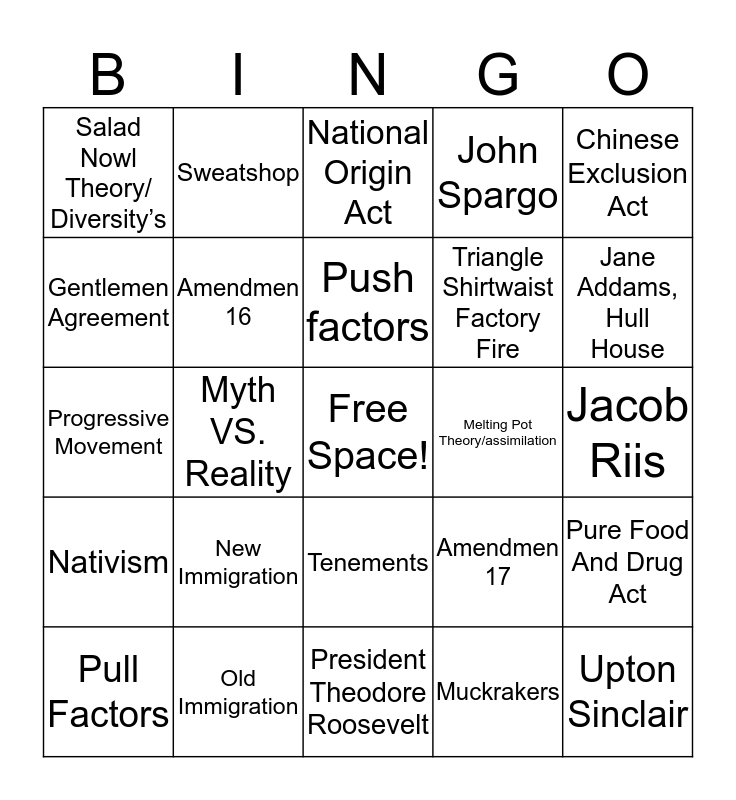 | B | I | N | G | O |
|---|---|---|---|---|
| Salad Nowl Theory/ Diversity’s | Sweatshop | National Origin Act | John Spargo | Chinese Exclusion Act |
| Gentlemen Agreement | Amendmen 16 | Push factors | Triangle Shirtwaist Factory Fire | Jane Addams, Hull House |
| Progressive Movement | Myth VS. Reality | Free Space! | Melting Pot Theory/assimilation | Jacob Riis |
| Nativism | New Immigration | Tenements | Amendmen 17 | Pure Food And Drug Act |
| Pull Factors | Old Immigration | President Theodore Roosevelt | Muckrakers | Upton Sinclair |